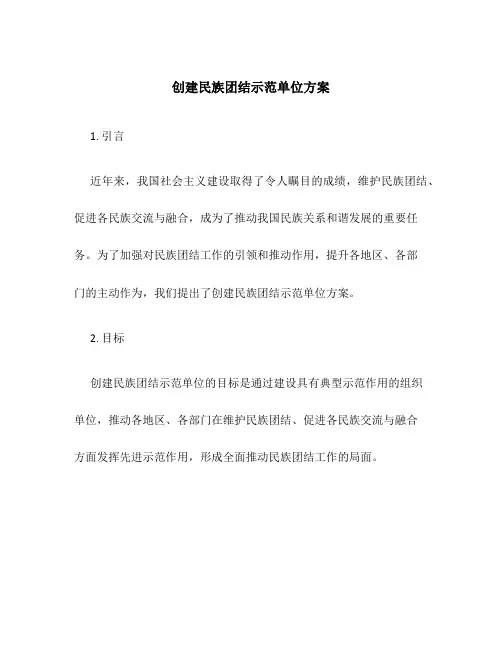 创建民族团结示范单位方案

1. 引言

近年来，我国社会主义建设取得了令人瞩目的成绩，维护民族团结、促进各民族交流与融合，成为了推动我国民族关系和谐发展的重要任务。为了加强对民族团结工作的引领和推动作用，提升各地区、各部门的主动作为，我们提出了创建民族团结示范单位方案。

2. 目标

创建民族团结示范单位的目标是通过建设具有典型示范作用的组织单位，推动各地区、各部门在维护民族团结、促进各民族交流与融合方面发挥先进示范作用，形成全面推动民族团结工作的局面。